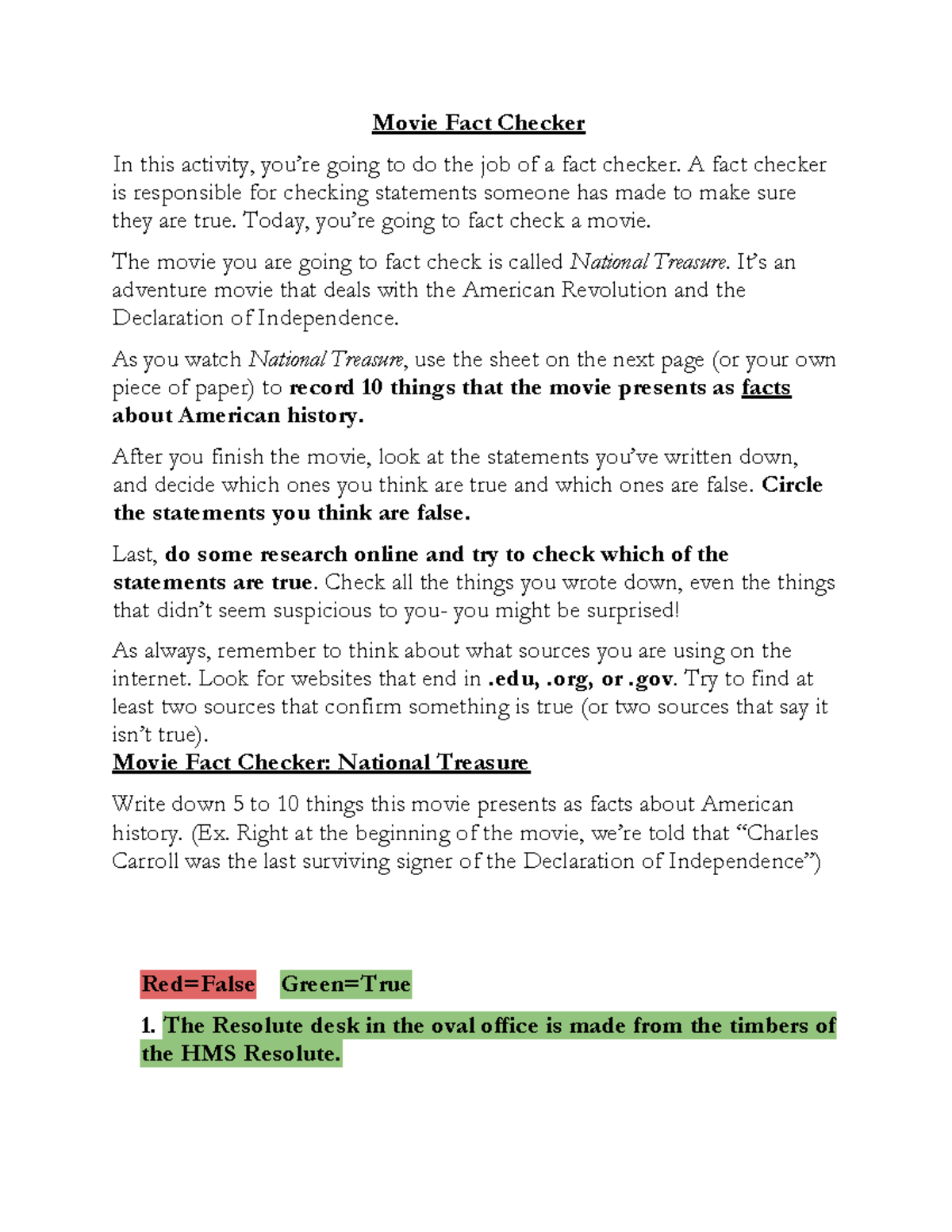 Movie Fact Checker

In this activity, you're going to do the job of a fact checker. A fact checker is responsible for checking statements someone has made to make sure they are true. Today, you're going to fact check a movie.

The movie you are going to fact check is called National Treasure. It's an adventure movie that deals with the American Revolution and the Declaration of Independence.

As you watch National Treasure, use the sheet on the next page (or your own piece of paper) to record 10 things that the movie presents as facts about American history.

After you finish the movie, look at the statements you've written down, and decide which ones you think are true and which ones are false. Circle the statements you think are false.

Last, do some research online and try to check which of the statements are true. Check all the things you wrote down, even the things that didn't seem suspicious to you- you might be surprised!

As always, remember to think about what sources you are using on the internet. Look for websites that end in .edu, .org, or .gov. Try to find at least two sources that confirm something is true (or two sources that say it isn't true).

Movie Fact Checker: National Treasure

Write down 5 to 10 things this movie presents as facts about American history. (Ex. Right at the beginning of the movie, we're told that "Charles Carroll was the last surviving signer of the Declaration of Independence")

Red=False Green=True

1. The Resolute desk in the oval office is made from the timbers of the HMS Resolute.